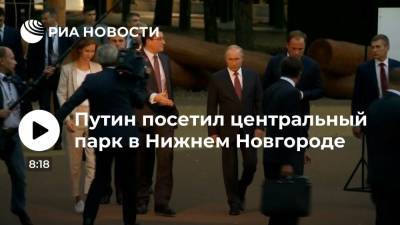 РИА НОВОСТИ

Путин посетил центральный парк в Нижнем Новгороде

8:18